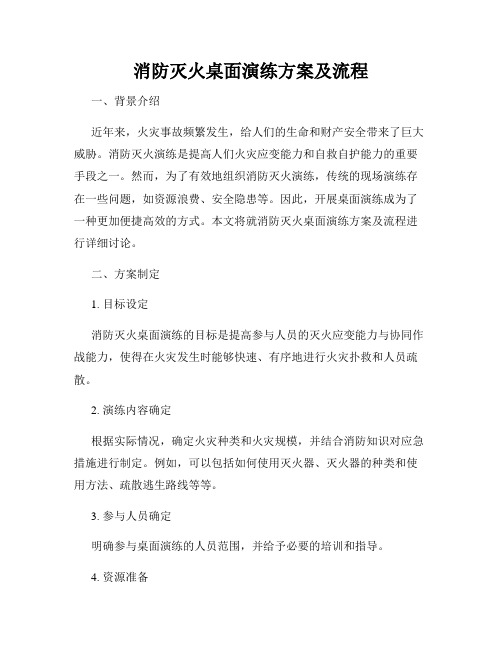 消防灭火桌面演练方案及流程

一、背景介绍

近年来，火灾事故频繁发生，给人们的生命和财产安全带来了巨大威胁。消防灭火演练是提高人们火灾应变能力和自救自护能力的重要手段之一。然而，为了有效地组织消防灭火演练，传统的现场演练存在一些问题，如资源浪费、安全隐患等。因此，开展桌面演练成为了一种更加便捷高效的方式。本文将就消防灭火桌面演练方案及流程进行详细讨论。

二、方案制定

1. 目标设定

消防灭火桌面演练的目标是提高参与人员的灭火应变能力与协同作战能力，使得在火灾发生时能够快速、有序地进行火灾扑救和人员疏散。

2. 演练内容确定

根据实际情况，确定火灾种类和火灾规模，并结合消防知识对应急措施进行制定。例如，可以包括如何使用灭火器、灭火器的种类和使用方法、疏散逃生路线等等。

3. 参与人员确定

明确参与桌面演练的人员范围，并给予必要的培训和指导。

4. 资源准备